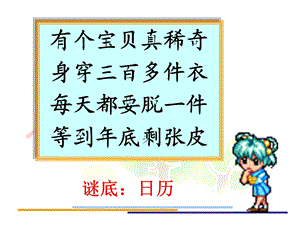 有个宝贝真稀奇
身穿三百多件衣
每天都要脱一件
等到年底剩张皮

谜底：日历